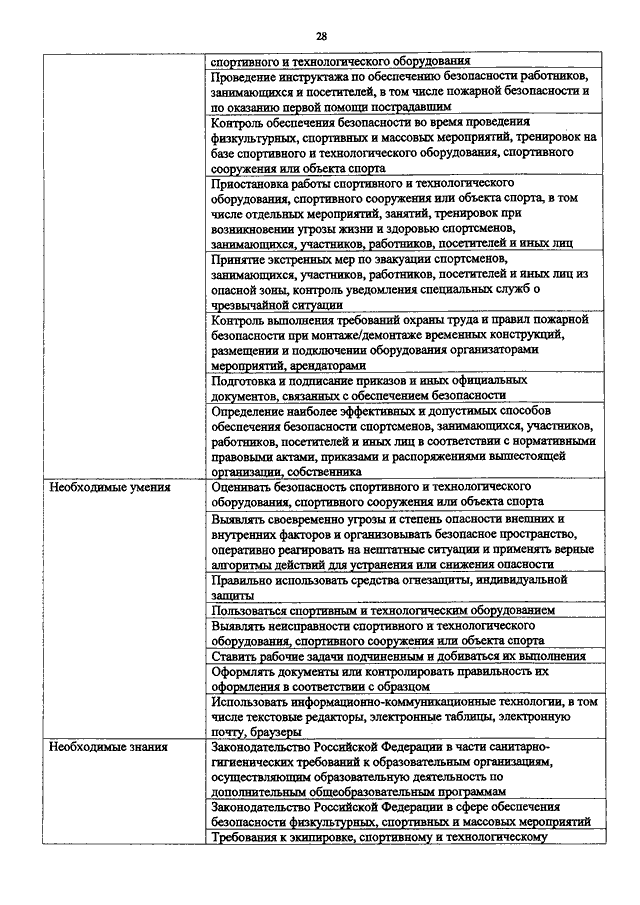 28

|  |  |
|---|---|
|  | спортивного и технологического оборудования |
|  | Проведение инструктажа по обеспечению безопасности работников, занимающихся и посетителей, в том числе пожарной безопасности и по оказанию первой помощи пострадавшим |
|  | Контроль обеспечения безопасности во время проведения физкультурных, спортивных и массовых мероприятий, тренировок на базе спортивного и технологического оборудования, спортивного сооружения или объекта спорта |
|  | Приостановка работы спортивного и технологического оборудования, спортивного сооружения или объекта спорта, в том числе отдельных мероприятий, занятий, тренировок при возникновении угрозы жизни и здоровью спортсменов, занимающихся, участников, работников, посетителей и иных лиц |
|  | Принятие экстренных мер по эвакуации спортсменов, занимающихся, участников, работников, посетителей и иных лиц из опасной зоны, контроль уведомления специальных служб о чрезвычайной ситуации |
|  | Контроль выполнения требований охраны труда и правил пожарной безопасности при монтаже/демонтаже временных конструкций, размещении и подключении оборудования организаторами мероприятий, арендаторами |
|  | Подготовка и подписание приказов и иных официальных документов, связанных с обеспечением безопасности |
|  | Определение наиболее эффективных и допустимых способов обеспечения безопасности спортсменов, занимающихся, участников, работников, посетителей и иных лиц в соответствии с нормативными правовыми актами, приказами и распоряжениями вышестоящей организации, собственника |
| Необходимые умения | Оценивать безопасность спортивного и технологического оборудования, спортивного сооружения или объекта спорта |
|  | Выявлять своевременно угрозы и степень опасности внешних и внутренних факторов и организовывать безопасное пространство, оперативно реагировать на нештатные ситуации и применять верные алгоритмы действий для устранения или снижения опасности |
|  | Правильно использовать средства огнезащиты, индивидуальной защиты |
|  | Пользоваться спортивным и технологическим оборудованием |
|  | Выявлять неисправности спортивного и технологического оборудования, спортивного сооружения или объекта спорта |
|  | Ставить рабочие задачи подчиненным и добиваться их выполнения |
|  | Оформлять документы или контролировать правильность их оформления в соответствии с образцом |
|  | Использовать информационно-коммуникационные технологии, в том числе текстовые редакторы, электронные таблицы, электронную почту, браузеры |
| Необходимые знания | Законодательство Российской Федерации в части санитарно-гигиенических требований к образовательным организациям, осуществляющим образовательную деятельность по дополнительным общеобразовательным программам |
|  | Законодательство Российской Федерации в сфере обеспечения безопасности физкультурных, спортивных и массовых мероприятий |
|  | Требования к экипировке, спортивному и технологическому |